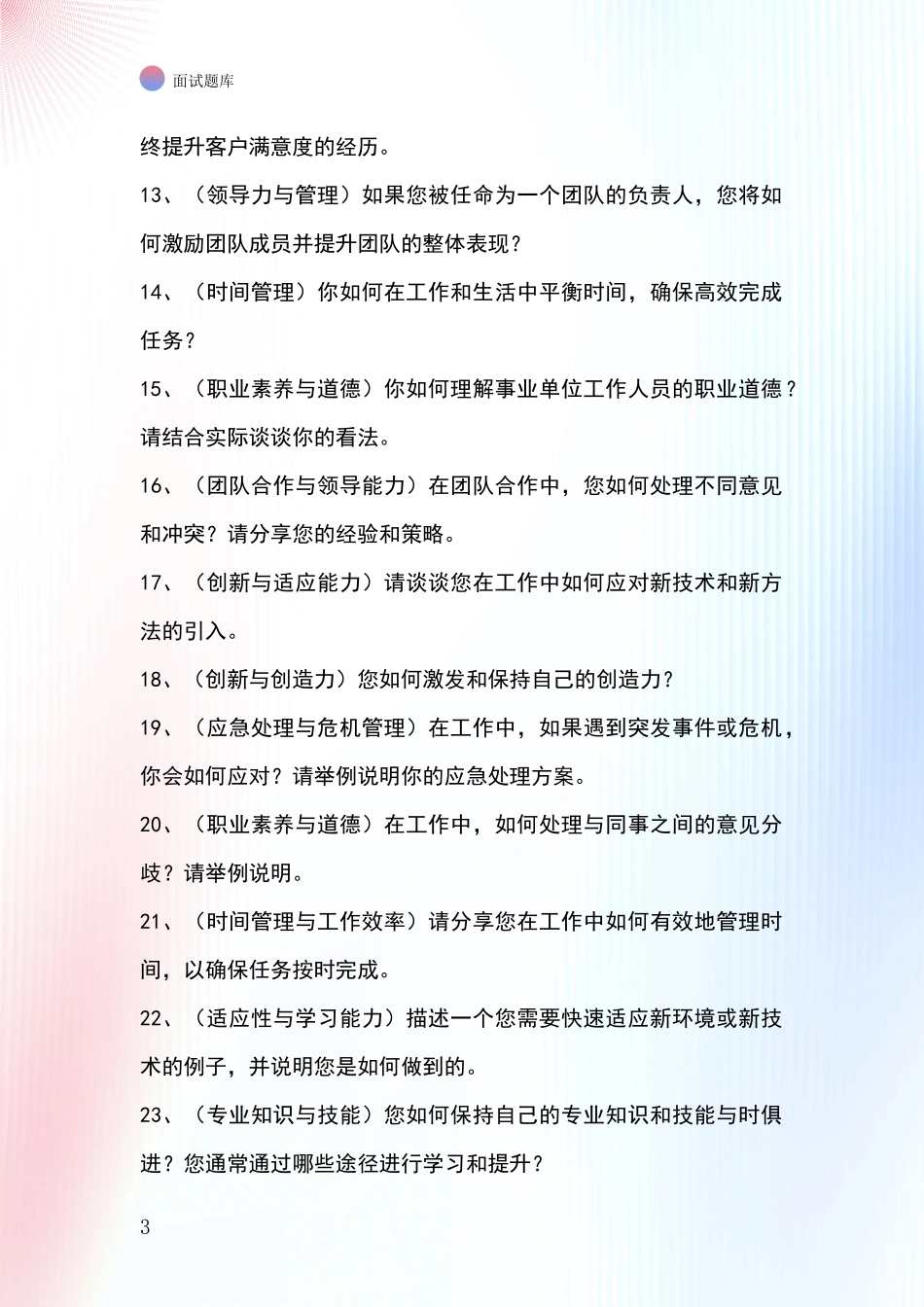 面试题库

终提升客户满意度的经历。

13、（领导力与管理）如果您被任命为一个团队的负责人，您将如何激励团队成员并提升团队的整体表现？

14、（时间管理）你如何在工作和生活中平衡时间，确保高效完成任务？

15、（职业素养与道德）你如何理解事业单位工作人员的职业道德？请结合实际谈谈你的看法。

16、（团队合作与领导能力）在团队合作中，您如何处理不同意见和冲突？请分享您的经验和策略。

17、（创新与适应能力）请谈谈您在工作中如何应对新技术和新方法的引入。

18、（创新与创造力）您如何激发和保持自己的创造力？

19、（应急处理与危机管理）在工作中，如果遇到突发事件或危机，你会如何应对？请举例说明你的应急处理方案。

20、（职业素养与道德）在工作中，如何处理与同事之间的意见分歧？请举例说明。

21、（时间管理与工作效率）请分享您在工作中如何有效地管理时间，以确保任务按时完成。

22、（适应性与学习能力）描述一个您需要快速适应新环境或新技术的例子，并说明您是如何做到的。

23、（专业知识与技能）您如何保持自己的专业知识和技能与时俱进？您通常通过哪些途径进行学习和提升？

3